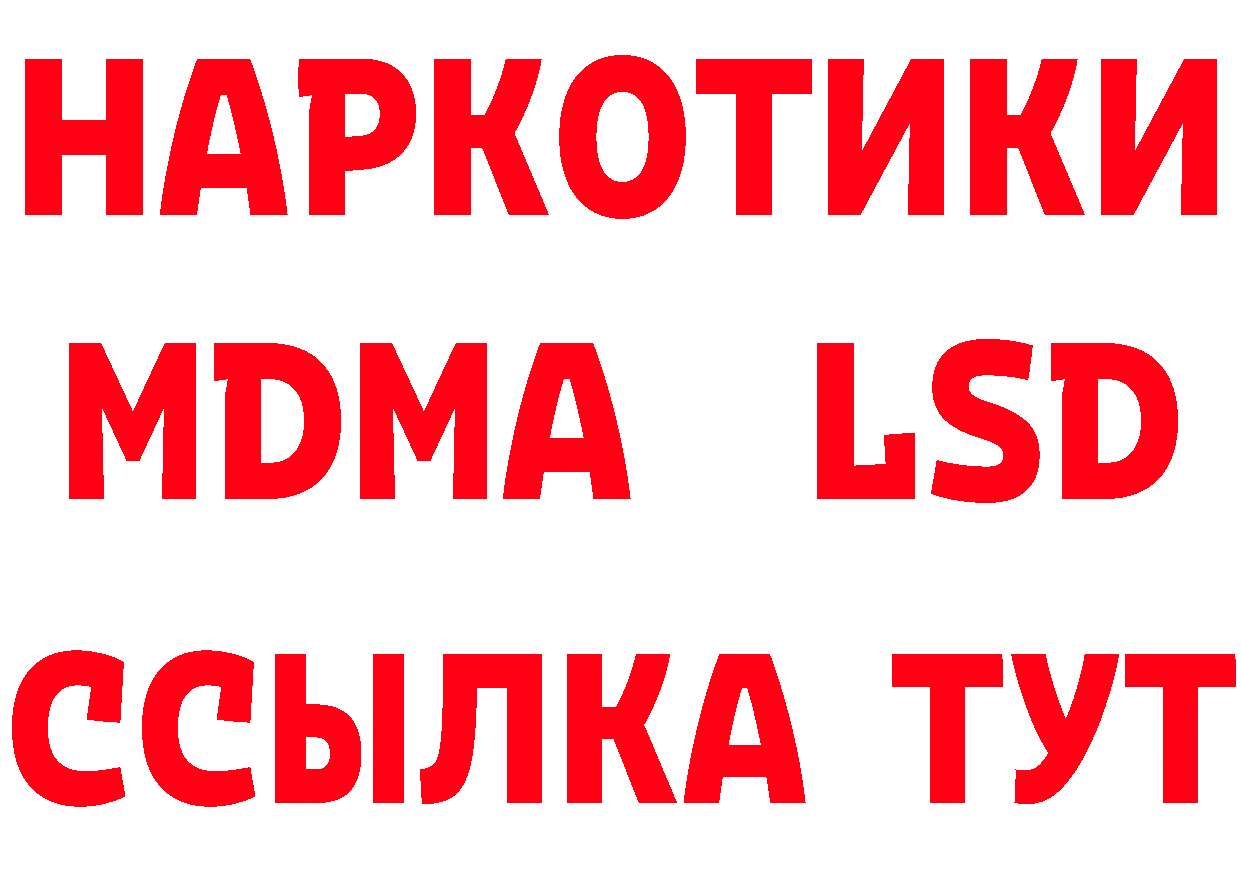 НАРКОТИКИ
MDMA LSD
ССЫЛКА ТУТ